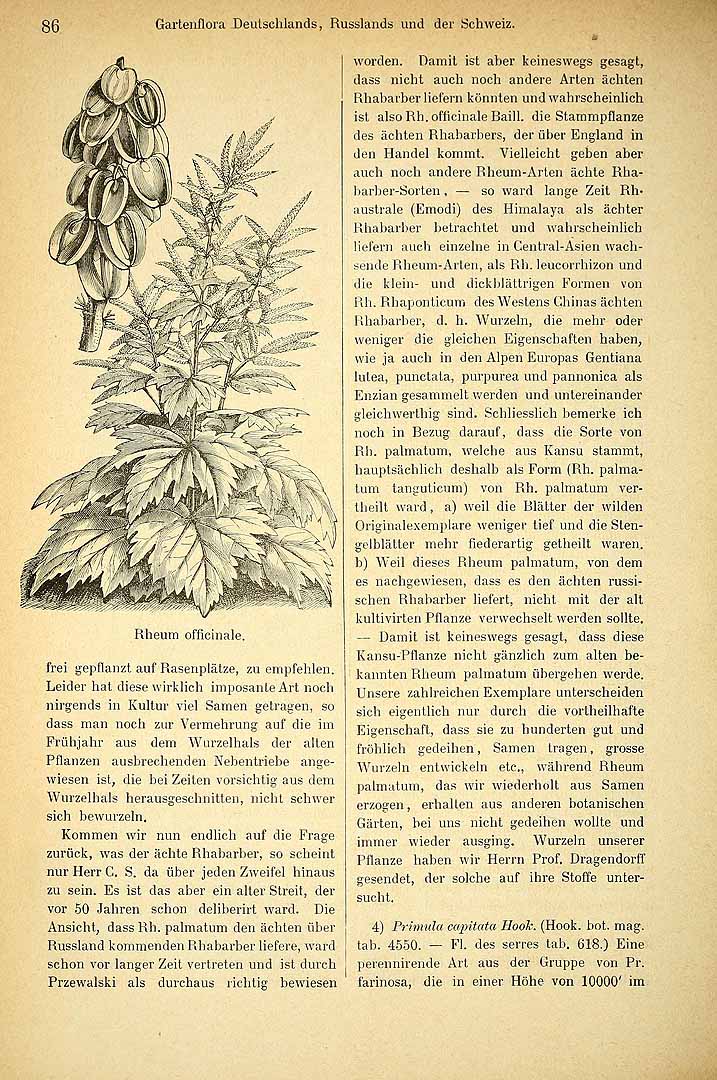 86 Gartenflora Deutschlands, Russlands und der Schweiz.

Rheum officinale.

frei gepflanzt auf Rasenplätze, zu empfehlen. Leider hat diese wirklich imposante Art noch nirgends in Kultur viel Samen getragen, so dass man noch zur Vermehrung auf die im Frühjahr aus dem Wurzelhals der alten Pflanzen ausbrechenden Nebentriebe angewiesen ist, die bei Zeiten vorsichtig aus dem Wurzelhals herausgeschnitten, nicht schwer sich bewurzeln.

Kommen wir nun endlich auf die Frage zurück, was der ächte Rhabarber, so scheint nur Herr C. S. da über jeden Zweifel hinaus zu sein. Es ist das aber ein alter Streit, der vor 50 Jahren schon deliberirt ward. Die Ansicht, dass Rh. palmatum den ächten über Russland kommenden Rhabarber liefere, ward schon vor langer Zeit vertreten und ist durch Przewalski als durchaus richtig bewiesen worden. Damit ist aber keineswegs gesagt, dass nicht auch noch andere Arten ächten Rhabarber liefern könnten und wahrscheinlich ist also Rh. officinale Baill. die Stammpflanze des ächten Rhabarbers, der über England in den Handel kommt. Vielleicht geben aber auch noch andere Rheum-Arten ächte Rhabarber-Sorten, — so ward lange Zeit Rh. australe (Emodi) des Himalaya als ächter Rhabarber betrachtet und wahrscheinlich liefern auch einzelne in Central-Asien wachsende Rheum-Arten, als Rh. leucorrhizon und die klein- und dickblättrigen Formen von Rh. Rhaponticum des Westens Chinas ächten Rhabarber, d. h. Wurzeln, die mehr oder weniger die gleichen Eigenschaften haben, wie ja auch in den Alpen Europas Gentiana lutea, punctata, purpurea und pannonica als Enzian gesammelt werden und untereinander gleichwerthig sind. Schliesslich bemerke ich noch in Bezug darauf, dass die Sorte von Rh. palmatum, welche aus Kansu stammt, hauptsächlich deshalb als Form (Rh. palmatum tanguticum) von Rh. palmatum vertheilt ward, a) weil die Blätter der wilden Originalexemplare weniger tief und die Stengelblätter mehr fiederartig getheilt waren. b) Weil dieses Rheum palmatum, von dem es nachgewiesen, dass es den ächten russischen Rhabarber liefert, nicht mit der alt kultivirten Pflanze verwechselt werden sollte. — Damit ist keineswegs gesagt, dass diese Kansu-Pflanze nicht gänzlich zum alten bekannten Rheum palmatum übergehen werde. Unsere zahlreichen Exemplare unterscheiden sich eigentlich nur durch die vortheilhafte Eigenschaft, dass sie zu hunderten gut und fröhlich gedeihen, Samen tragen, grosse Wurzeln entwickeln etc., während Rheum palmatum, das wir wiederholt aus Samen erzogen, erhalten aus anderen botanischen Gärten, bei uns nicht gedeihen wollte und immer wieder ausging. Wurzeln unserer Pflanze haben wir Herrn Prof. Dragendorff gesendet, der solche auf ihre Stoffe untersucht.

4) Primula capitata Hook. (Hook. bot. mag. tab. 4550. — Fl. des serres tab. 618.) Eine perennirende Art aus der Gruppe von Pr. farinosa, die in einer Höhe von 10000' im